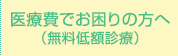 医療費でお困りの方へ
（無料低額診療）